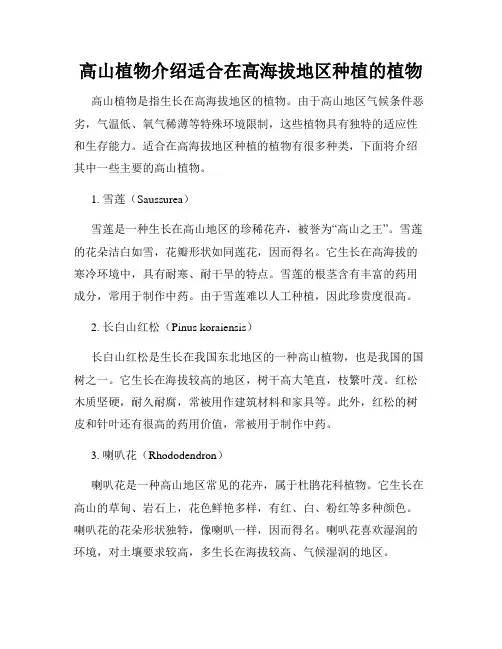 高山植物介绍适合在高海拔地区种植的植物

高山植物是指生长在高海拔地区的植物。由于高山地区气候条件恶劣，气温低、氧气稀薄等特殊环境限制，这些植物具有独特的适应性和生存能力。适合在高海拔地区种植的植物有很多种类，下面将介绍其中一些主要的高山植物。

1. 雪莲（Saussurea）

雪莲是一种生长在高山地区的珍稀花卉，被誉为“高山之王”。雪莲的花朵洁白如雪，花瓣形状如同莲花，因而得名。它生长在高海拔的寒冷环境中，具有耐寒、耐干旱的特点。雪莲的根茎含有丰富的药用成分，常用于制作中药。由于雪莲难以人工种植，因此珍贵度很高。

2. 长白山红松（Pinus koraiensis）

长白山红松是生长在我国东北地区的一种高山植物，也是我国的国树之一。它生长在海拔较高的地区，树干高大笔直，枝繁叶茂。红松木质坚硬，耐久耐腐，常被用作建筑材料和家具等。此外，红松的树皮和针叶还有很高的药用价值，常被用于制作中药。

3. 喇叭花（Rhododendron）

喇叭花是一种高山地区常见的花卉，属于杜鹃花科植物。它生长在高山的草甸、岩石上，花色鲜艳多样，有红、白、粉红等多种颜色。喇叭花的花朵形状独特，像喇叭一样，因而得名。喇叭花喜欢湿润的环境，对土壤要求较高，多生长在海拔较高、气候湿润的地区。